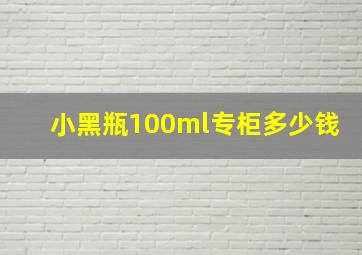 小黑瓶100ml专柜多少钱